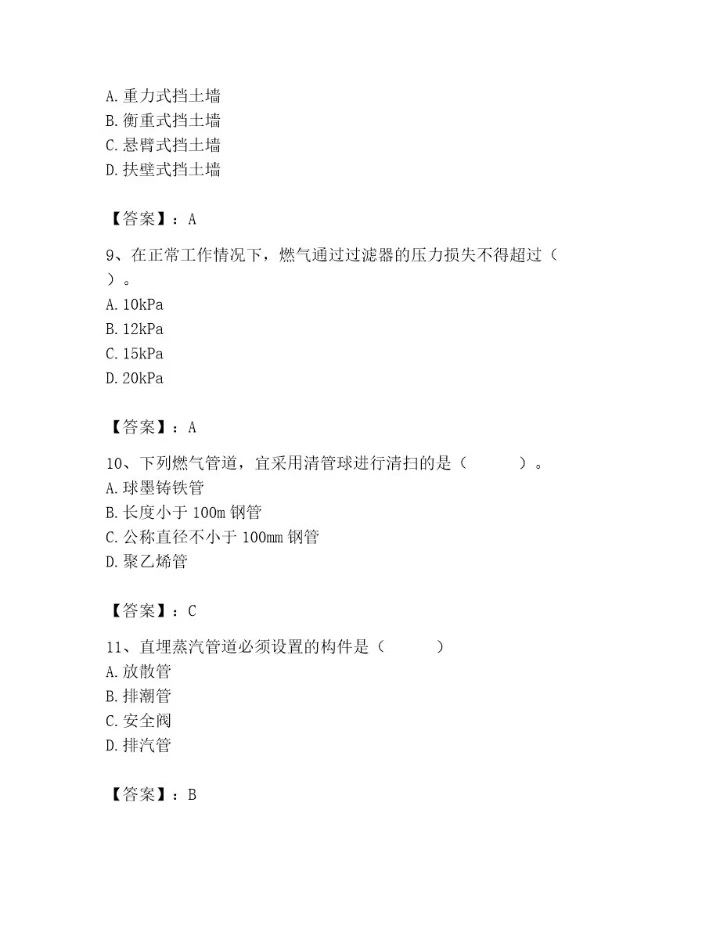 A. 重力式挡土墙
B. 衡重式挡土墙
C. 悬臂式挡土墙
D. 扶壁式挡土墙

【答案】：A

9、在正常工作情况下，燃气通过过滤器的压力损失不得超过（ ）。
A. 10kPa
B. 12kPa
C. 15kPa
D. 20kPa

【答案】：A

10、下列燃气管道，宜采用清管球进行清扫的是（ ）。
A. 球墨铸铁管
B. 长度小于 100m 钢管
C. 公称直径不小于 100mm 钢管
D. 聚乙烯管

【答案】：C

11、直埋蒸汽管道必须设置的构件是（ ）
A. 放散管
B. 排潮管
C. 安全阀
D. 排汽管

【答案】：B